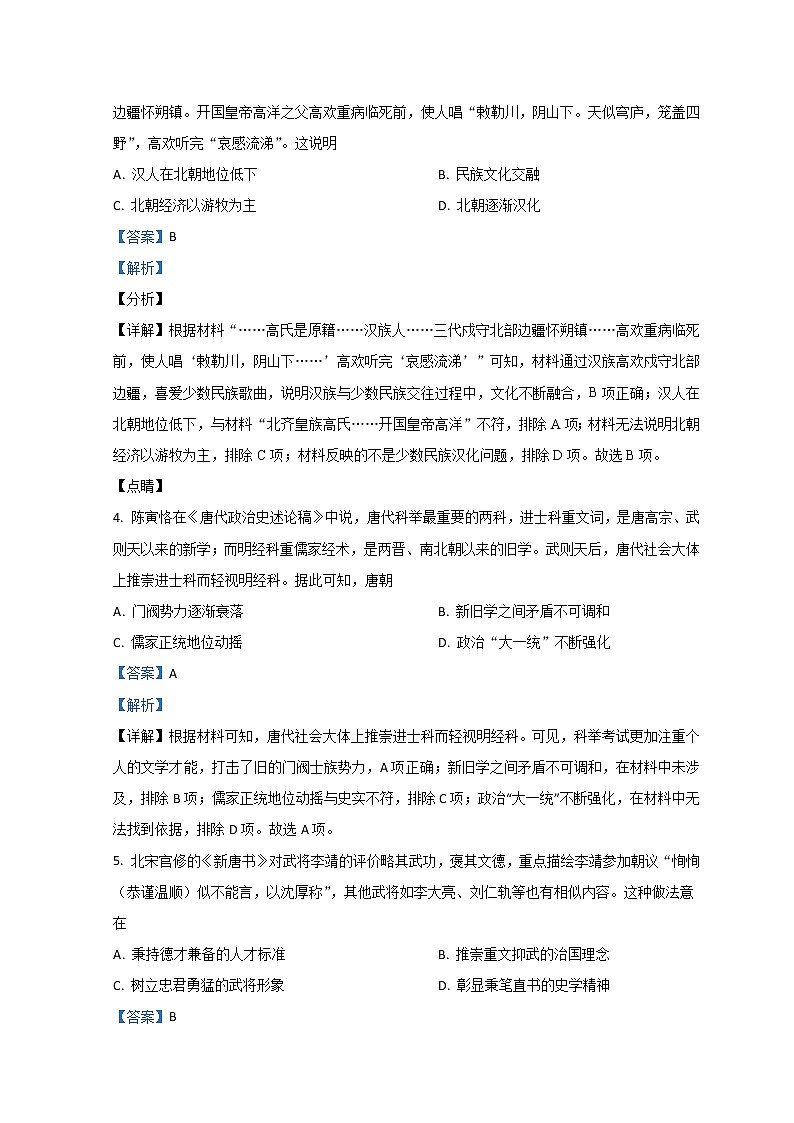 边疆怀朔镇。开国皇帝高洋之父高欢重病临死前，使人唱“敕勒川，阴山下。天似穹庐，笼盖四野”，高欢听完“哀感流涕”。这说明

A. 汉人在北朝地位低下

B. 民族文化交融

C. 北朝经济以游牧为主

D. 北朝逐渐汉化

【答案】B

【解析】

【分析】

【详解】根据材料“……高氏是原籍……汉族人……三代戍守北部边疆怀朔镇……高欢重病临死前，使人唱‘敕勒川，阴山下……’高欢听完‘哀感流涕’”可知，材料通过汉族高欢戍守北部边疆，喜爱少数民族歌曲，说明汉族与少数民族交往过程中，文化不断融合，B项正确；汉人在北朝地位低下，与材料“北齐皇族高氏……开国皇帝高洋”不符，排除A项；材料无法说明北朝经济以游牧为主，排除C项；材料反映的不是少数民族汉化问题，排除D项。故选B项。

【点睛】

4. 陈寅恪在《唐代政治史述论稿》中说，唐代科举最重要的两科，进士科重文词，是唐高宗、武则天以来的新学；而明经科重儒家经术，是两晋、南北朝以来的旧学。武则天后，唐代社会大体上推崇进士科而轻视明经科。据此可知，唐朝

A. 门阀势力逐渐衰落

B. 新旧学之间矛盾不可调和

C. 儒家正统地位动摇

D. 政治“大一统”不断强化

【答案】A

【解析】

【详解】根据材料可知，唐代社会大体上推崇进士科而轻视明经科。可见，科举考试更加注重个人的文学才能，打击了旧的门阀士族势力，A项正确；新旧学之间矛盾不可调和，在材料中未涉及，排除B项；儒家正统地位动摇与史实不符，排除C项；政治“大一统”不断强化，在材料中无法找到依据，排除D项。故选A项。

5. 北宋官修的《新唐书》对武将李靖的评价略其武功，褒其文德，重点描绘李靖参加朝议“恂恂（恭谨温顺）似不能言，以沈厚称”，其他武将如李大亮、刘仁轨等也有相似内容。这种做法意在

A. 秉持德才兼备的人才标准

B. 推崇重文抑武的治国理念

C. 树立忠君勇猛的武将形象

D. 彰显秉笔直书的史学精神

【答案】B